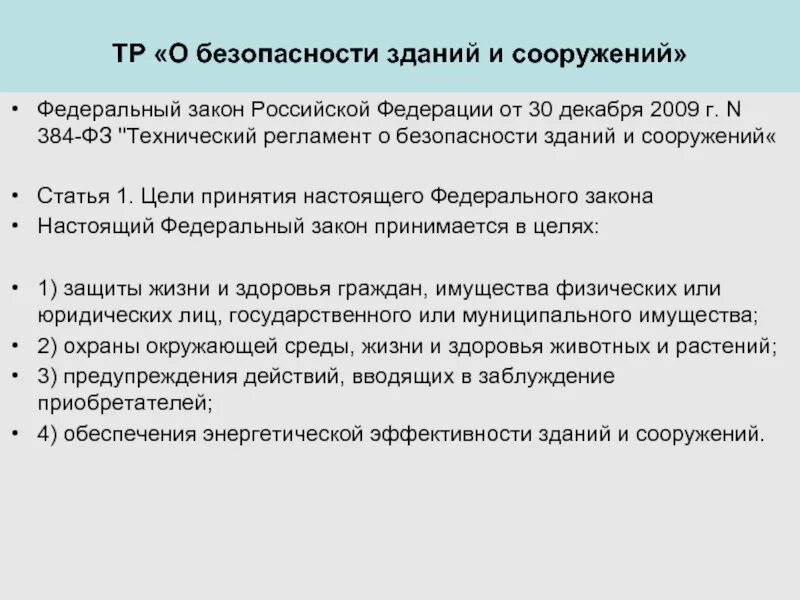 ТР «О безопасности зданий и сооружений»

• Федеральный закон Российской Федерации от 30 декабря 2009 г. N 384-ФЗ "Технический регламент о безопасности зданий и сооружений«

• Статья 1. Цели принятия настоящего Федерального закона
• Настоящий Федеральный закон принимается в целях:

• 1) защиты жизни и здоровья граждан, имущества физических или юридических лиц, государственного или муниципального имущества;
• 2) охраны окружающей среды, жизни и здоровья животных и растений;
• 3) предупреждения действий, вводящих в заблуждение приобретателей;
• 4) обеспечения энергетической эффективности зданий и сооружений.